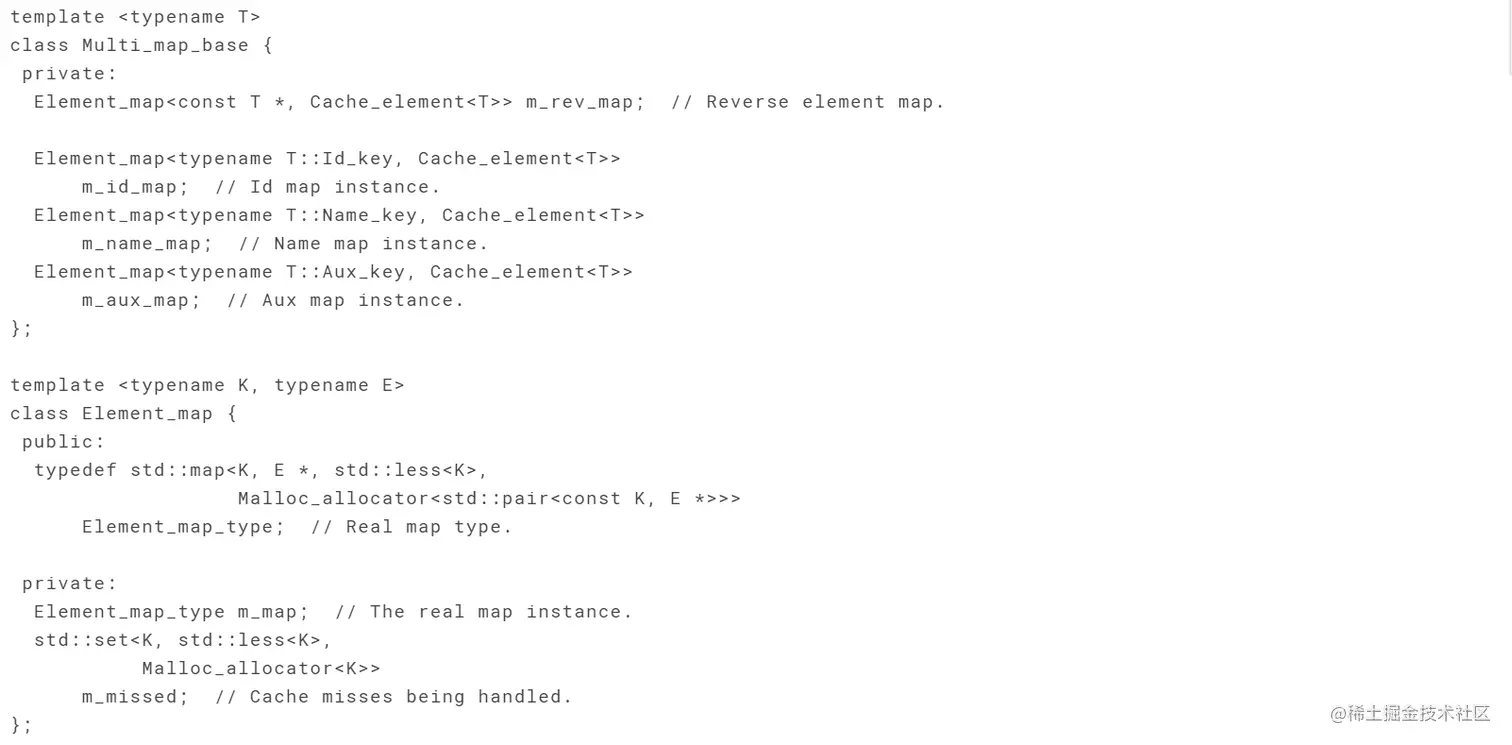 template <typename T>
class Multi_map_base {
 private:
  Element_map<const T *, Cache_element<T>> m_rev_map;  // Reverse element map.

  Element_map<typename T::Id_key, Cache_element<T>>
      m_id_map;  // Id map instance.
  Element_map<typename T::Name_key, Cache_element<T>>
      m_name_map;  // Name map instance.
  Element_map<typename T::Aux_key, Cache_element<T>>
      m_aux_map;  // Aux map instance.
};

template <typename K, typename E>
class Element_map {
 public:
  typedef std::map<K, E *, std::less<K>,
                   Malloc_allocator<std::pair<const K, E *>>>
      Element_map_type;  // Real map type.

 private:
  Element_map_type m_map;  // The real map instance.
  std::set<K, std::less<K>,
           Malloc_allocator<K>>
      m_missed;  // Cache misses being handled.
};

@稀土掘金技术社区